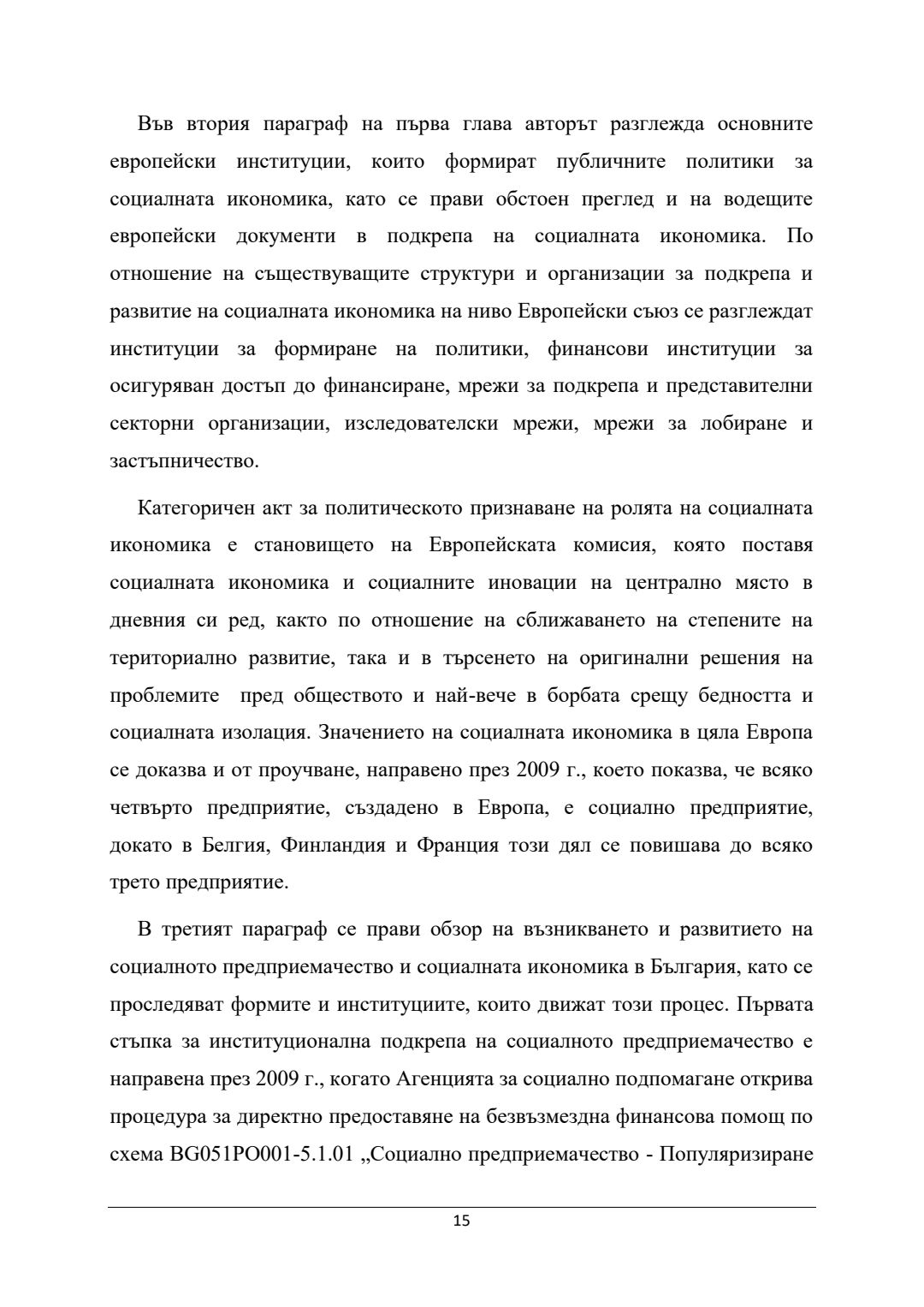 Във втория параграф на първа глава авторът разглежда основните европейски институции, които формират публичните политики за социалната икономика, като се прави обстоен преглед и на водещите европейски документи в подкрепа на социалната икономика. По отношение на съществуващите структури и организации за подкрепа и развитие на социалната икономика на ниво Европейски съюз се разглеждат институции за формиране на политики, финансови институции за осигуряван достъп до финансиране, мрежи за подкрепа и представителни секторни организации, изследователски мрежи, мрежи за лобиране и застъпничество.

Категоричен акт за политическото признаване на ролята на социалната икономика е становището на Европейската комисия, която поставя социалната икономика и социалните иновации на централно място в дневния си ред, както по отношение на сближаването на степените на териториално развитие, така и в търсенето на оригинални решения на проблемите  пред обществото и най-вече в борбата срещу бедността и социалната изолация. Значението на социалната икономика в цяла Европа се доказва и от проучване, направено през 2009 г., което показва, че всяко четвърто предприятие, създадено в Европа, е социално предприятие, докато в Белгия, Финландия и Франция този дял се повишава до всяко трето предприятие.

В третият параграф се прави обзор на възникването и развитието на социалното предприемачество и социалната икономика в България, като се проследяват формите и институциите, които движат този процес. Първата стъпка за институционална подкрепа на социалното предприемачество е направена през 2009 г., когато Агенцията за социално подпомагане открива процедура за директно предоставяне на безвъзмездна финансова помощ по схема BG051PO001-5.1.01 „Социално предприемачество - Популяризиране

15